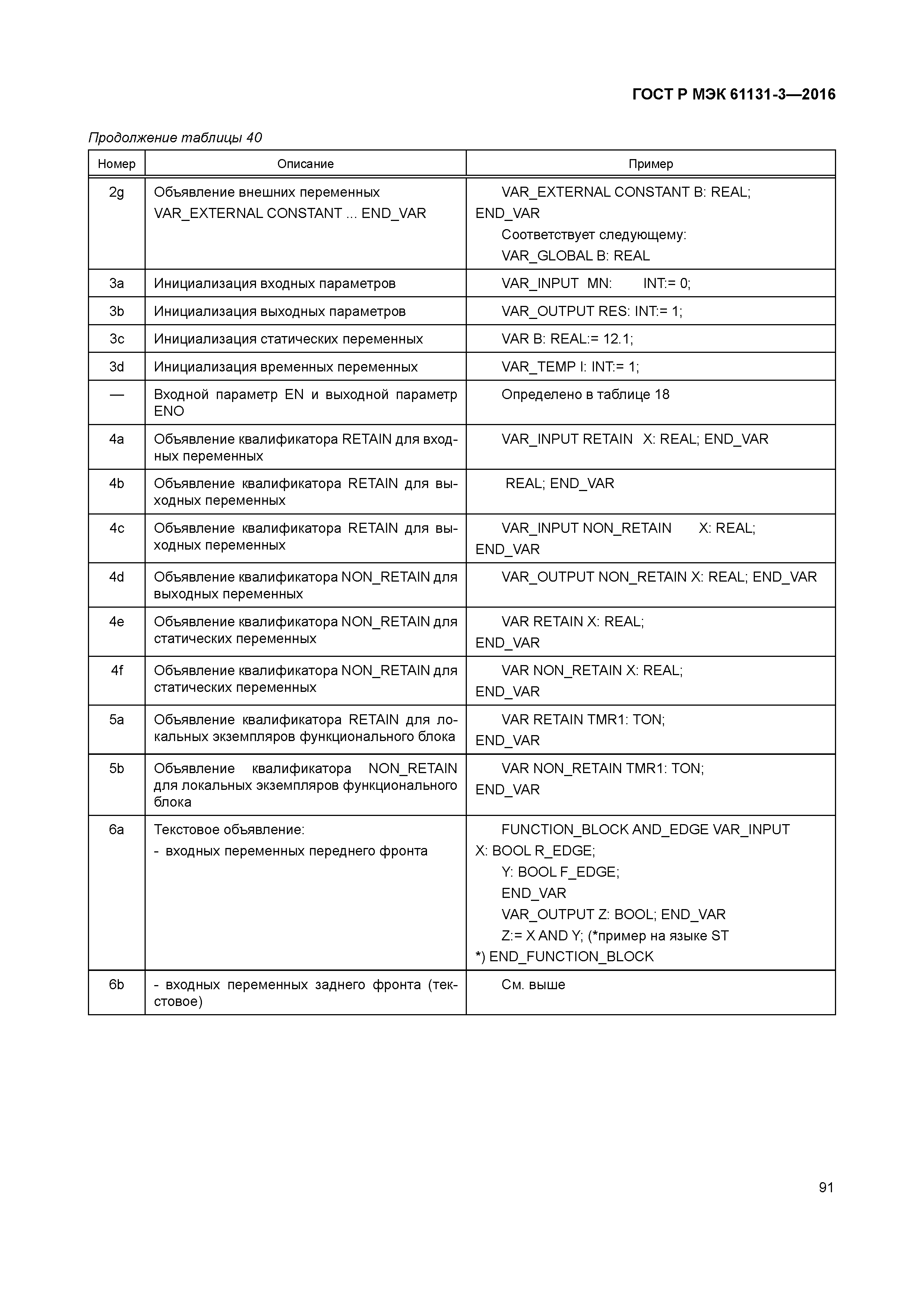 ГОСТ Р МЭК 61131-3—2016

Продолжение таблицы 40

| Номер | Описание | Пример |
|---|---|---|
| 2g | Объявление внешних переменных VAR_EXTERNAL CONSTANT ... END_VAR | VAR_EXTERNAL CONSTANT B: REAL; END_VAR Соответствует следующему: VAR_GLOBAL B: REAL |
| 3a | Инициализация входных параметров | VAR_INPUT MN: INT:= 0; |
| 3b | Инициализация выходных параметров | VAR_OUTPUT RES: INT:= 1; |
| 3c | Инициализация статических переменных | VAR B: REAL:= 12.1; |
| 3d | Инициализация временных переменных | VAR_TEMP I: INT:= 1; |
| — | Входной параметр EN и выходной параметр ENO | Определено в таблице 18 |
| 4a | Объявление квалификатора RETAIN для входных переменных | VAR_INPUT RETAIN X: REAL; END_VAR |
| 4b | Объявление квалификатора RETAIN для выходных переменных | REAL; END_VAR |
| 4c | Объявление квалификатора RETAIN для выходных переменных | VAR_INPUT NON_RETAIN X: REAL; END_VAR |
| 4d | Объявление квалификатора NON_RETAIN для выходных переменных | VAR_OUTPUT NON_RETAIN X: REAL; END_VAR |
| 4e | Объявление квалификатора NON_RETAIN для статических переменных | VAR RETAIN X: REAL; END_VAR |
| 4f | Объявление квалификатора NON_RETAIN для статических переменных | VAR NON_RETAIN X: REAL; END_VAR |
| 5a | Объявление квалификатора RETAIN для локальных экземпляров функционального блока | VAR RETAIN TMR1: TON; END_VAR |
| 5b | Объявление квалификатора NON_RETAIN для локальных экземпляров функционального блока | VAR NON_RETAIN TMR1: TON; END_VAR |
| 6a | Текстовое объявление: - входных переменных переднего фронта | FUNCTION_BLOCK AND_EDGE VAR_INPUT X: BOOL R_EDGE; Y: BOOL F_EDGE; END_VAR VAR_OUTPUT Z: BOOL; END_VAR Z:= X AND Y; (*пример на языке ST *) END_FUNCTION_BLOCK |
| 6b | - входных переменных заднего фронта (текстовое) | См. выше |

91